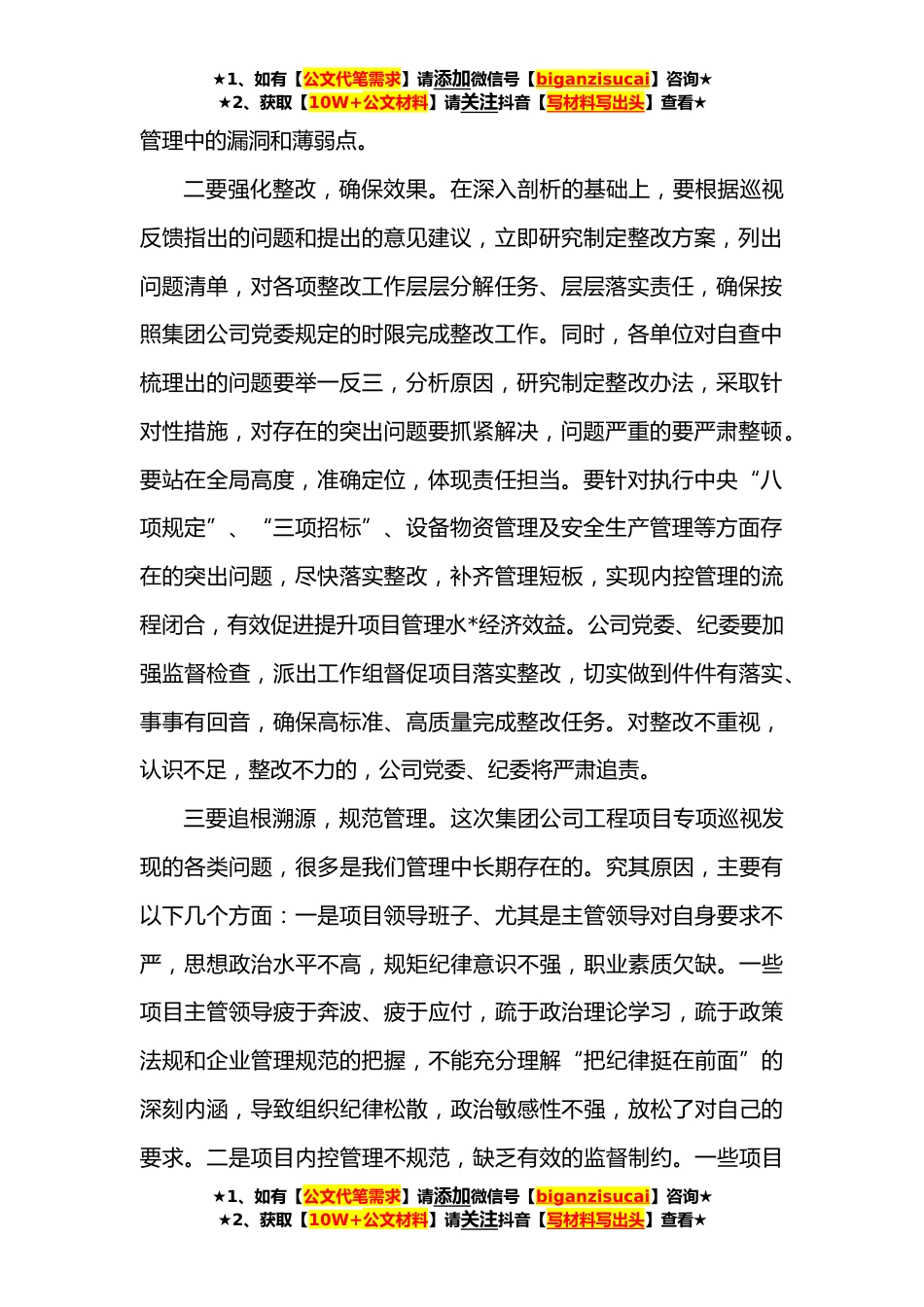 ★1、如有【公文代笔需求】请添加微信号【biganzisucai】咨询★
★2、获取【10W+公文材料】请关注抖音【写材料写出头】查看★

管理中的漏洞和薄弱点。

二要强化整改，确保效果。在深入剖析的基础上，要根据巡视反馈指出的问题和提出的意见建议，立即研究制定整改方案，列出问题清单，对各项整改工作层层分解任务、层层落实责任，确保按照集团公司党委规定的时限完成整改工作。同时，各单位对自查中梳理出的问题要举一反三，分析原因，研究制定整改办法，采取针对性措施，对存在的突出问题要抓紧解决，问题严重的要严肃整顿。要站在全局高度，准确定位，体现责任担当。要针对执行中央“八项规定”、“三项招标”、设备物资管理及安全生产管理等方面存在的突出问题，尽快落实整改，补齐管理短板，实现内控管理的流程闭合，有效促进提升项目管理水*经济效益。公司党委、纪委要加强监督检查，派出工作组督促项目落实整改，切实做到件件有落实、事事有回音，确保高标准、高质量完成整改任务。对整改不重视，认识不足，整改不力的，公司党委、纪委将严肃追责。

三要追根溯源，规范管理。这次集团公司工程项目专项巡视发现的各类问题，很多是我们管理中长期存在的。究其原因，主要有以下几个方面：一是项目领导班子、尤其是主管领导对自身要求不严，思想政治水平不高，规矩纪律意识不强，职业素质欠缺。一些项目主管领导疲于奔波、疲于应付，疏于政治理论学习，疏于政策法规和企业管理规范的把握，不能充分理解“把纪律挺在前面”的深刻内涵，导致组织纪律松散，政治敏感性不强，放松了对自己的要求。二是项目内控管理不规范，缺乏有效的监督制约。一些项目

★1、如有【公文代笔需求】请添加微信号【biganzisucai】咨询★
★2、获取【10W+公文材料】请关注抖音【写材料写出头】查看★